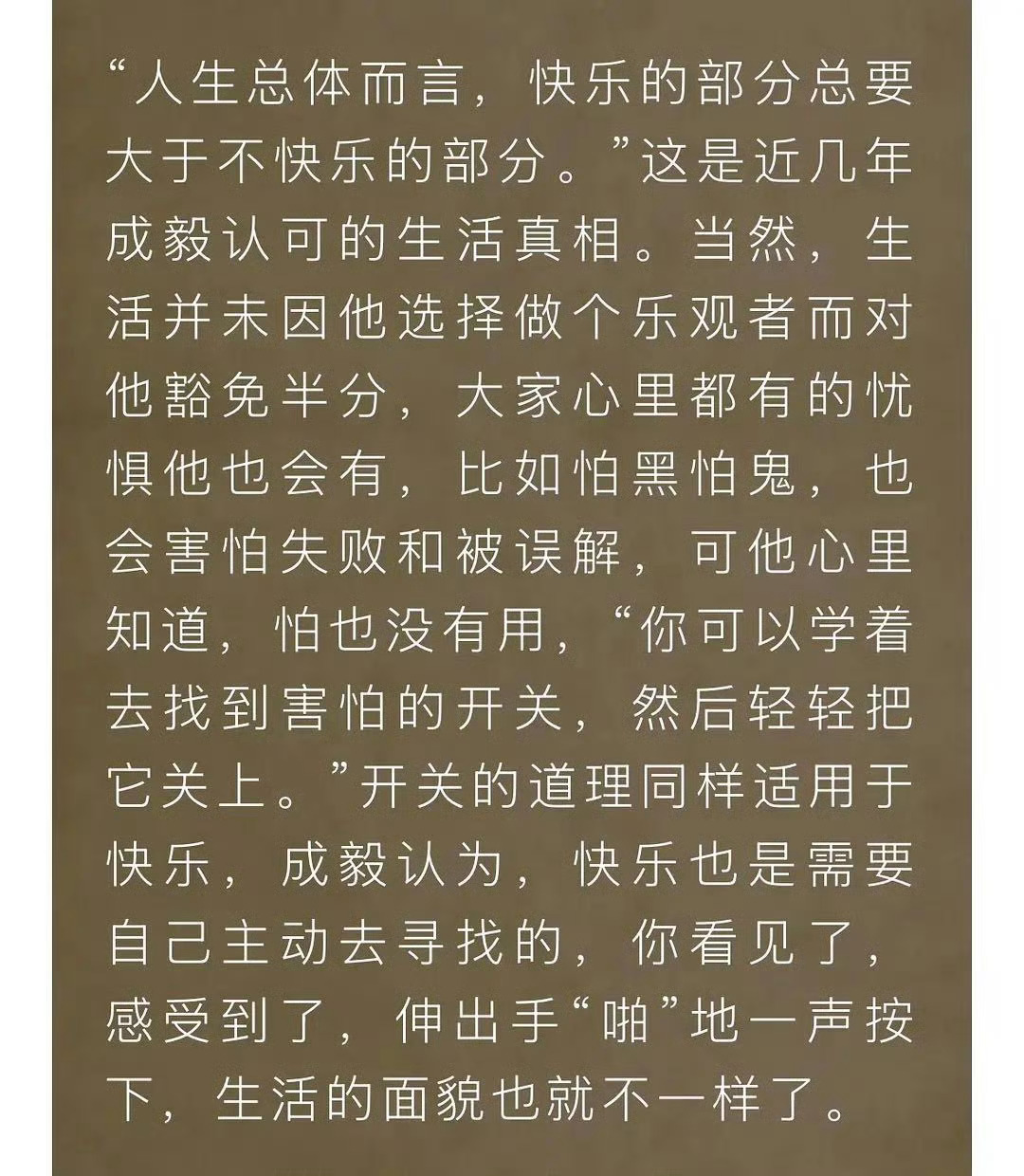 “人生总体而言，快乐的部分总要大于不快乐的部分。”这是近几年成毅认可的生活真相。当然，生活并未因他选择做个乐观者而对他豁免半分，大家心里都有的忧惧他也会有，比如怕黑怕鬼，也会害怕失败和被误解，可他心里知道，怕也没有用，“你可以学着去找到害怕的开关，然后轻轻把它关上。”开关的道理同样适用于快乐，成毅认为，快乐也是需要自己主动去寻找的，你看见了，感受到了，伸出手“啪”地一声按下，生活的面貌也就不一样了。